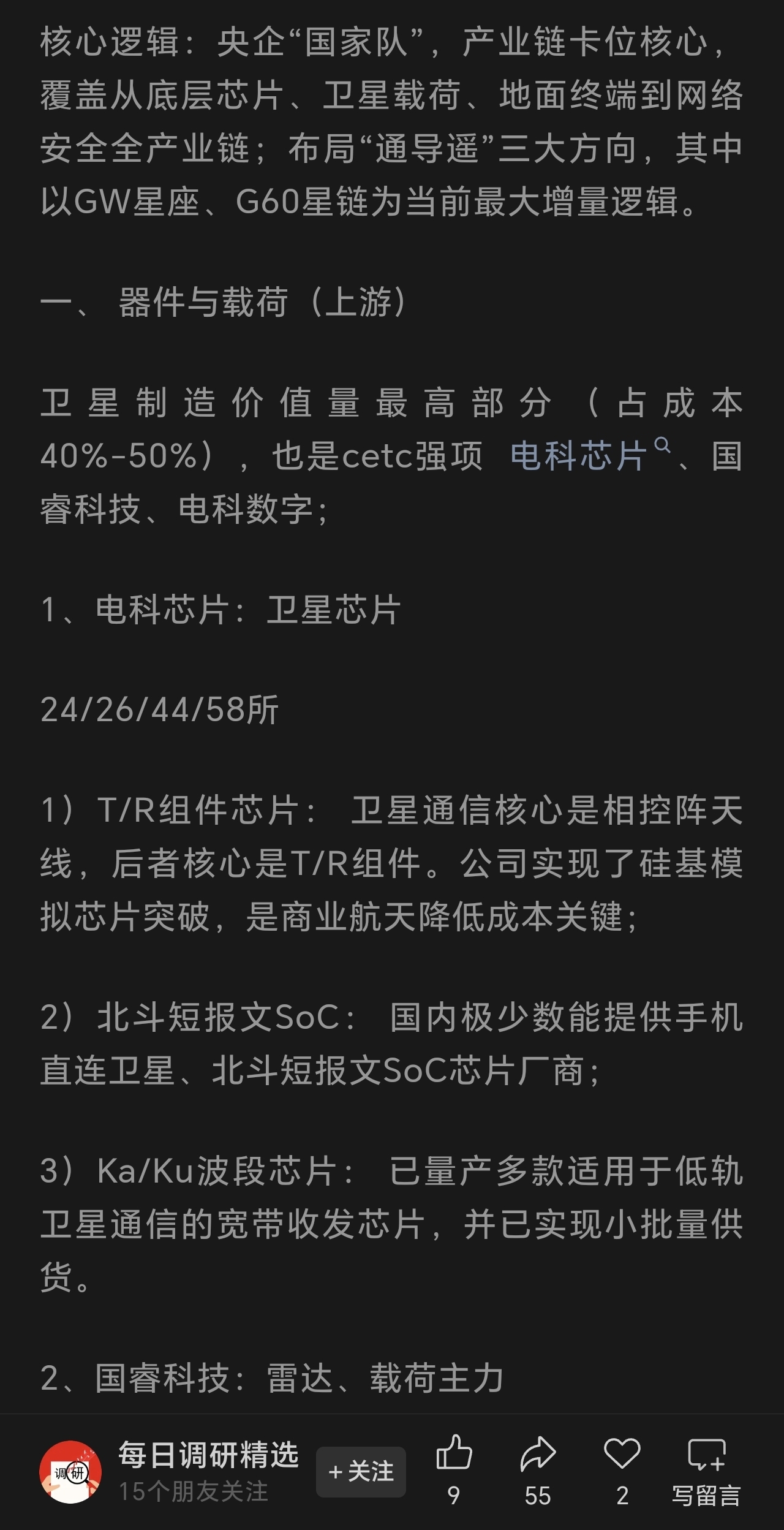 核心逻辑：央企“国家队”，产业链卡位核心，覆盖从底层芯片、卫星载荷、地面终端到网络安全全产业链；布局“通导遥”三大方向，其中以GW星座、G60星链为当前最大增量逻辑。

一、 器件与载荷（上游）

卫星制造价值量最高部分（占成本40%-50%），也是cetc强项 电科芯片、国睿科技、电科数字；

1、电科芯片：卫星芯片

24/26/44/58所

1）T/R组件芯片： 卫星通信核心是相控阵天线，后者核心是T/R组件。公司实现了硅基模拟芯片突破，是商业航天降低成本关键；

2）北斗短报文SoC： 国内极少数能提供手机直连卫星、北斗短报文SoC芯片厂商；

3）Ka/Ku波段芯片： 已量产多款适用于低轨卫星通信的宽带收发芯片，并已实现小批量供货。

2、国睿科技：雷达、载荷主力

调研

每日调研精选
15个朋友关注
+关注
9
55
2
写留言